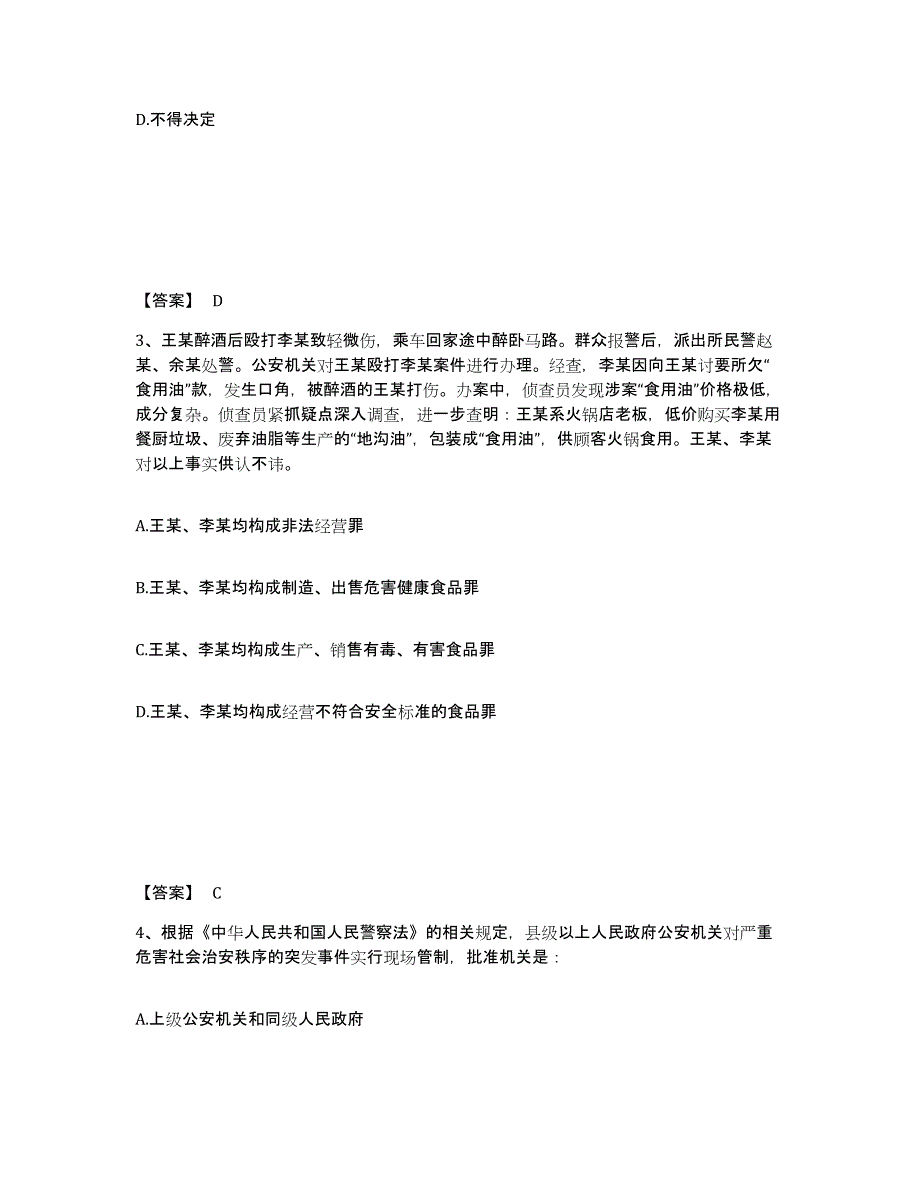 D.不得决定

【答案】 D

3、王某醉酒后殴打李某致轻微伤，乘车回家途中醉卧马路。群众报警后，派出所民警赵某、余某处警。公安机关对王某殴打李某案件进行办理。经查，李某因向王某讨要所欠“食用油”款，发生口角，被醉酒的王某打伤。办案中，侦查员发现涉案“食用油”价格极低，成分复杂。侦查员紧抓疑点深入调查，进一步查明：王某系火锅店老板，低价购买李某用餐厨垃圾、废弃油脂等生产的“地沟油”，包装成“食用油”，供顾客火锅食用。王某、李某对以上事实供认不讳。

A.王某、李某均构成非法经营罪

B.王某、李某均构成制造、出售危害健康食品罪

C.王某、李某均构成生产、销售有毒、有害食品罪

D.王某、李某均构成经营不符合安全标准的食品罪

【答案】 C

4、根据《中华人民共和国人民警察法》的相关规定，县级以上人民政府公安机关对严重危害社会治安秩序的突发事件实行现场管制，批准机关是：

A.上级公安机关和同级人民政府